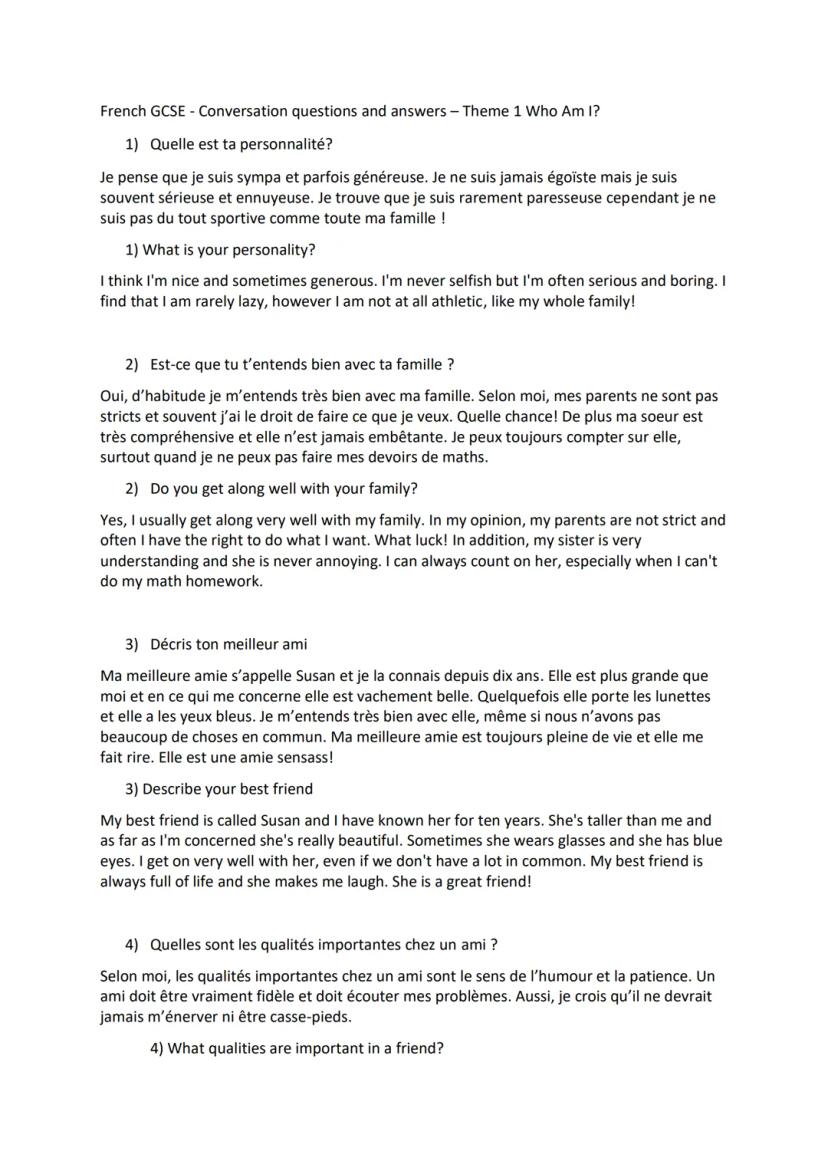 French GCSE - Conversation questions and answers – Theme 1 Who Am I?

1) Quelle est ta personnalité?

Je pense que je suis sympa et parfois généreuse. Je ne suis jamais égoïste mais je suis souvent sérieuse et ennuyeuse. Je trouve que je suis rarement paresseuse cependant je ne suis pas du tout sportive comme toute ma famille !

1) What is your personality?

I think I'm nice and sometimes generous. I'm never selfish but I'm often serious and boring. I find that I am rarely lazy, however I am not at all athletic, like my whole family!

2) Est-ce que tu t'entends bien avec ta famille ?

Oui, d'habitude je m'entends très bien avec ma famille. Selon moi, mes parents ne sont pas stricts et souvent j'ai le droit de faire ce que je veux. Quelle chance! De plus ma soeur est très compréhensive et elle n'est jamais embêtante. Je peux toujours compter sur elle, surtout quand je ne peux pas faire mes devoirs de maths.

2) Do you get along well with your family?

Yes, I usually get along very well with my family. In my opinion, my parents are not strict and often I have the right to do what I want. What luck! In addition, my sister is very understanding and she is never annoying. I can always count on her, especially when I can't do my math homework.

3) Décris ton meilleur ami

Ma meilleure amie s'appelle Susan et je la connais depuis dix ans. Elle est plus grande que moi et en ce qui me concerne elle est vachement belle. Quelquefois elle porte les lunettes et elle a les yeux bleus. Je m'entends très bien avec elle, même si nous n'avons pas beaucoup de choses en commun. Ma meilleure amie est toujours pleine de vie et elle me fait rire. Elle est une amie sensass!

3) Describe your best friend

My best friend is called Susan and I have known her for ten years. She's taller than me and as far as I'm concerned she's really beautiful. Sometimes she wears glasses and she has blue eyes. I get on very well with her, even if we don't have a lot in common. My best friend is always full of life and she makes me laugh. She is a great friend!

4) Quelles sont les qualités importantes chez un ami ?

Selon moi, les qualités importantes chez un ami sont le sens de l'humour et la patience. Un ami doit être vraiment fidèle et doit écouter mes problèmes. Aussi, je crois qu'il ne devrait jamais m'énerver ni être casse-pieds.

4) What qualities are important in a friend?